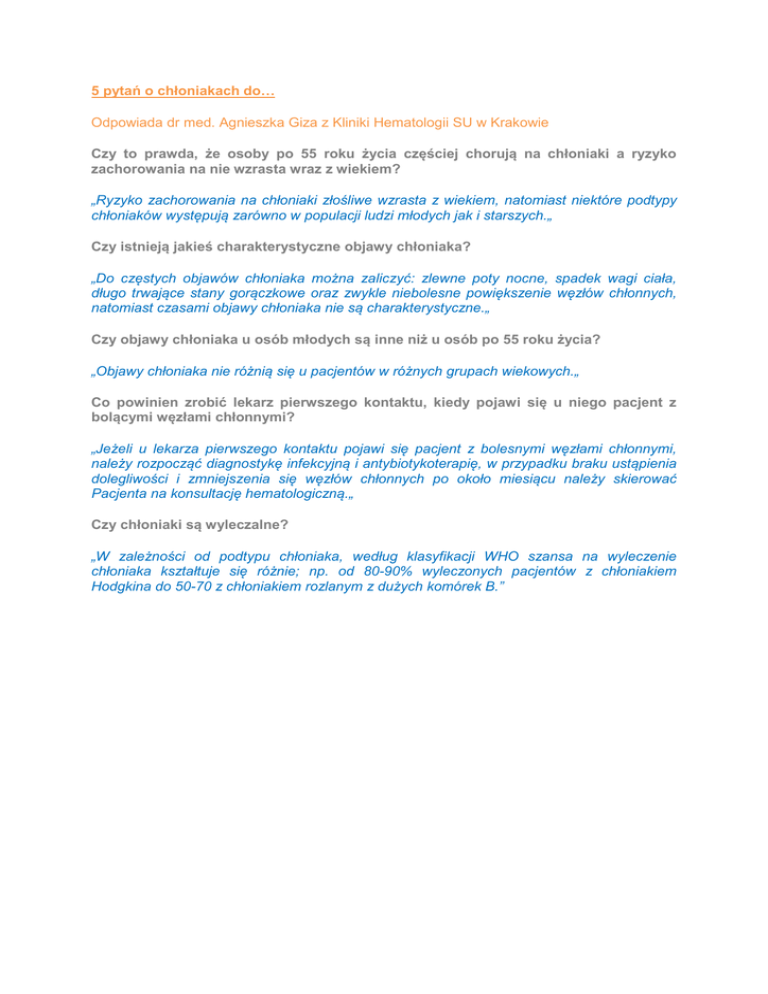 5 pytań o chłoniakach do…

Odpowiada dr med. Agnieszka Giza z Kliniki Hematologii SU w Krakowie

Czy to prawda, że osoby po 55 roku życia częściej chorują na chłoniaki a ryzyko zachorowania na nie wzrasta wraz z wiekiem?

„Ryzyko zachorowania na chłoniaki złośliwe wzrasta z wiekiem, natomiast niektóre podtypy chłoniaków występują zarówno w populacji ludzi młodych jak i starszych.„

Czy istnieją jakieś charakterystyczne objawy chłoniaka?

„Do częstych objawów chłoniaka można zaliczyć: zlewne poty nocne, spadek wagi ciała, długo trwające stany gorączkowe oraz zwykle niebolesne powiększenie węzłów chłonnych, natomiast czasami objawy chłoniaka nie są charakterystyczne.„

Czy objawy chłoniaka u osób młodych są inne niż u osób po 55 roku życia?

„Objawy chłoniaka nie różnią się u pacjentów w różnych grupach wiekowych.„

Co powinien zrobić lekarz pierwszego kontaktu, kiedy pojawi się u niego pacjent z bolącymi węzłami chłonnymi?

„Jeżeli u lekarza pierwszego kontaktu pojawi się pacjent z bolesnymi węzłami chłonnymi, należy rozpocząć diagnostykę infekcyjną i antybiotykoterapię, w przypadku braku ustąpienia dolegliwości i zmniejszenia się węzłów chłonnych po około miesiącu należy skierować Pacjenta na konsultację hematologiczną.„

Czy chłoniaki są wyleczalne?

„W zależności od podtypu chłoniaka, według klasyfikacji WHO szansa na wyleczenie chłoniaka kształtuje się różnie; np. od 80-90% wyleczonych pacjentów z chłoniakiem Hodgkina do 50-70 z chłoniakiem rozlanym z dużych komórek B.”